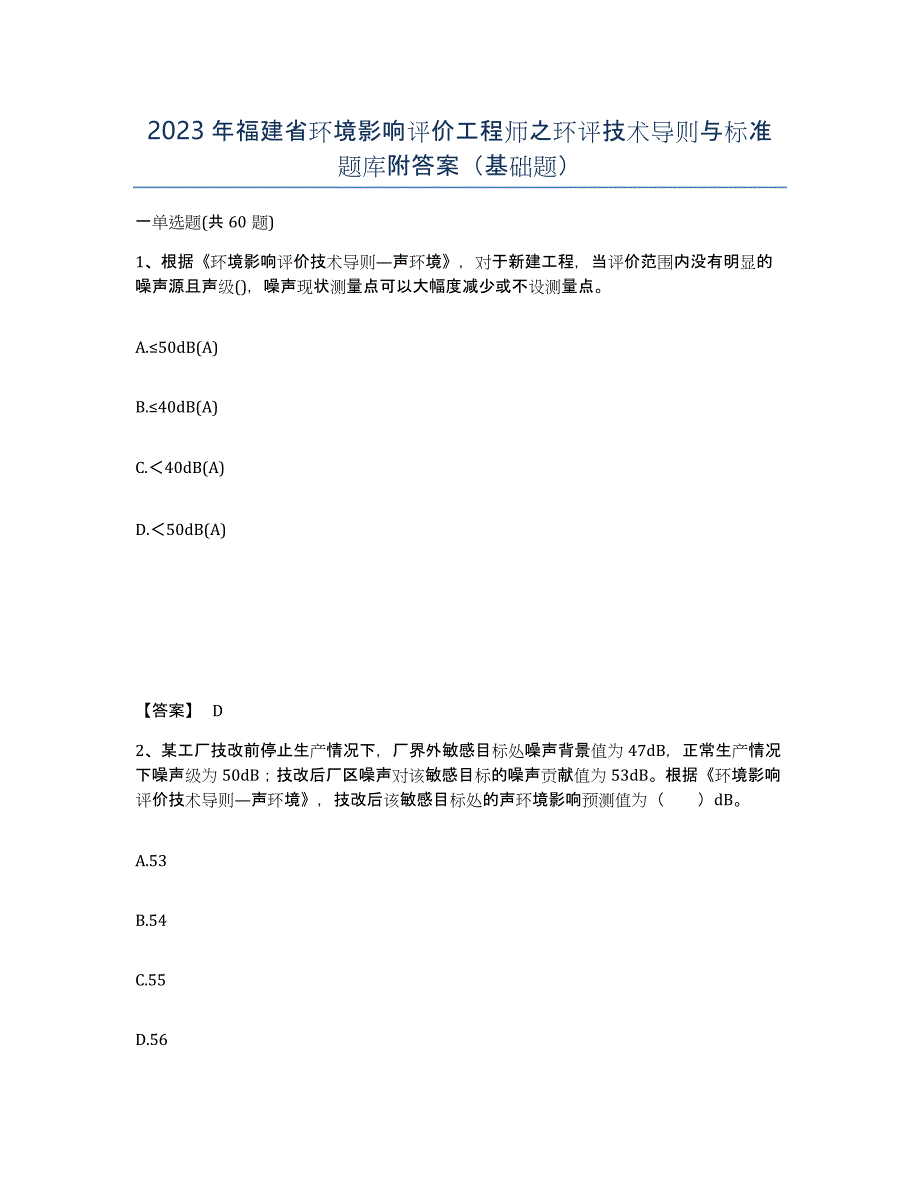 2023年福建省环境影响评价工程师之环评技术导则与标准题库附答案（基础题）

一单选题(共60题)

1、根据《环境影响评价技术导则—声环境》，对于新建工程，当评价范围内没有明显的噪声源且声级()，噪声现状测量点可以大幅度减少或不设测量点。

A.≤50dB(A)

B.≤40dB(A)

C.＜40dB(A)

D.＜50dB(A)

【答案】 D

2、某工厂技改前停止生产情况下，厂界外敏感目标处噪声背景值为47dB，正常生产情况下噪声级为50dB；技改后厂区噪声对该敏感目标的噪声贡献值为53dB。根据《环境影响评价技术导则—声环境》，技改后该敏感目标处的声环境影响预测值为（　　）dB。

A.53

B.54

C.55

D.56